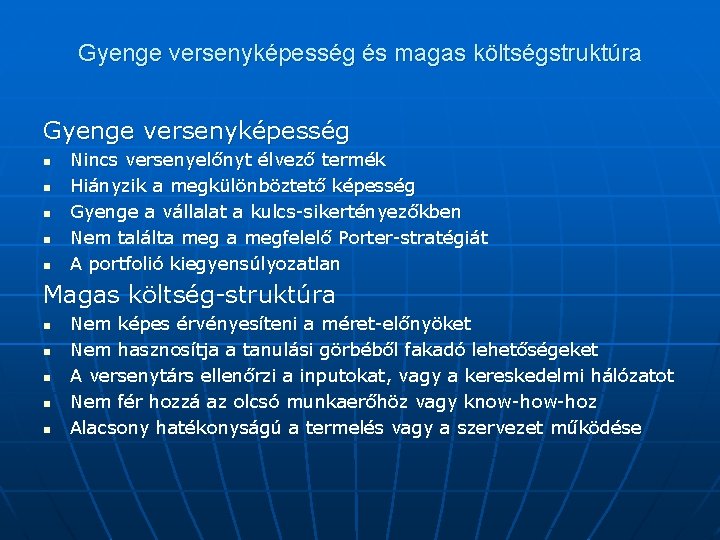 Gyenge versenyképesség és magas költségstruktúra

Gyenge versenyképesség
- Nincs versenyelőnyt élvező termék
- Hiányzik a megkülönböztető képesség
- Gyenge a vállalat a kulcs-sikertényezőkben
- Nem találta meg a megfelelő Porter-stratégiát
- A portfolió kiegyensúlyozatlan

Magas költség-struktúra
- Nem képes érvényesíteni a méret-előnyöket
- Nem hasznosítja a tanulási görbéből fakadó lehetőségeket
- A versenytárs ellenőrzi a inputokat, vagy a kereskedelmi hálózatot
- Nem fér hozzá az olcsó munkaerőhöz vagy know-how-hoz
- Alacsony hatékonyságú a termelés vagy a szervezet működése